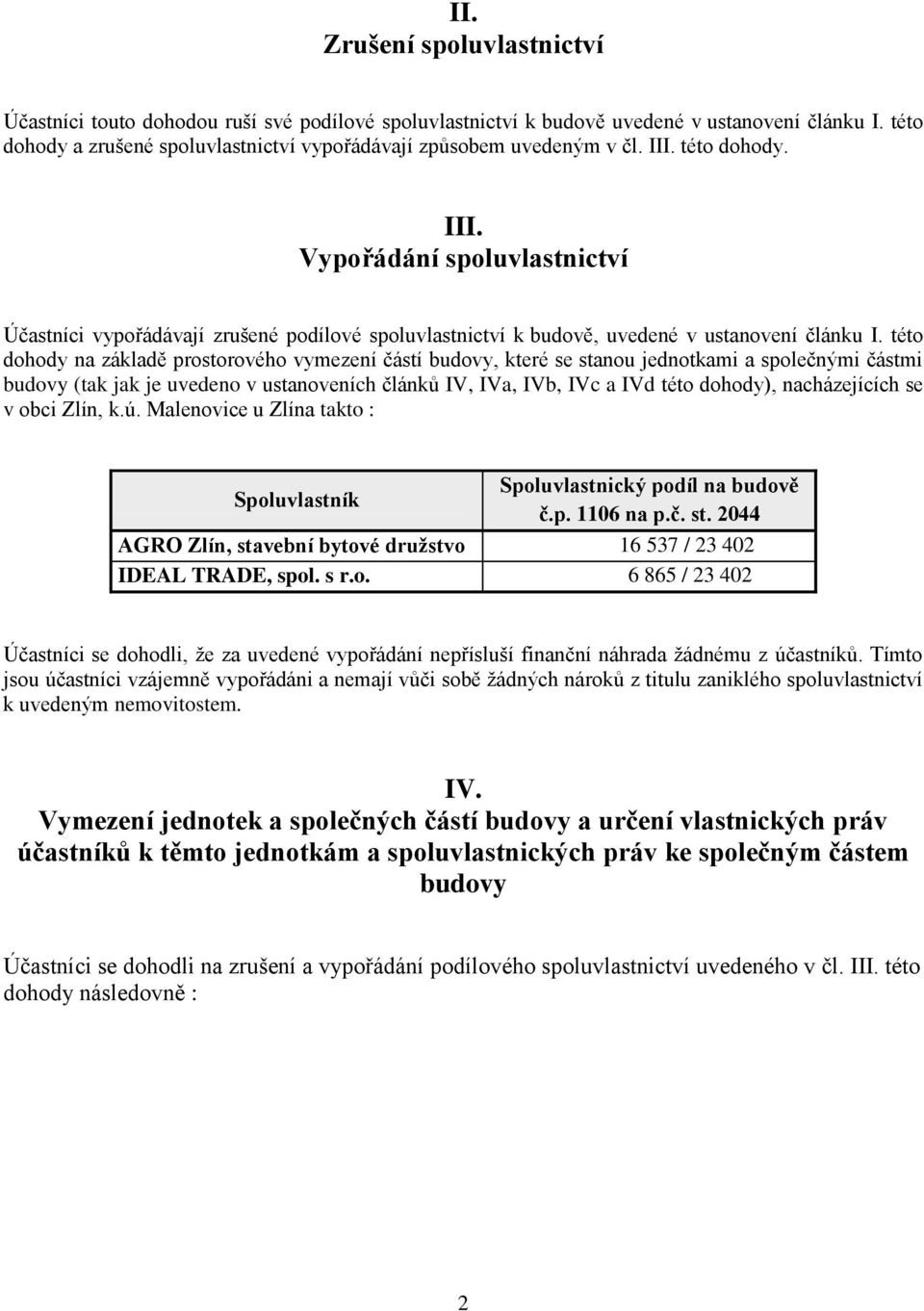 II.
Zrušení spoluvlastnictví

Účastníci touto dohodou ruší své podílové spoluvlastnictví k budově uvedené v ustanovení článku I. této dohody a zrušené spoluvlastnictví vypořádávají způsobem uvedeným v čl. III. této dohody.

III.
Vypořádání spoluvlastnictví

Účastníci vypořádávají zrušené podílové spoluvlastnictví k budově, uvedené v ustanovení článku I. této dohody na základě prostorového vymezení částí budovy, které se stanou jednotkami a společnými částmi budovy (tak jak je uvedeno v ustanoveních článků IV, IVa, IVb, IVc a IVd této dohody), nacházejících se v obci Zlín, k.ú. Malenovice u Zlína takto :

| Spoluvlastník | Spoluvlastnický podíl na budově č.p. 1106 na p.č. st. 2044 |
|---|---|
| AGRO Zlín, stavební bytové družstvo | 16 537 / 23 402 |
| IDEAL TRADE, spol. s r.o. | 6 865 / 23 402 |

Účastníci se dohodli, že za uvedené vypořádání nepřísluší finanční náhrada žádnému z účastníků. Tímto jsou účastníci vzájemně vypořádáni a nemají vůči sobě žádných nároků z titulu zaniklého spoluvlastnictví k uvedeným nemovitostem.

IV.
Vymezení jednotek a společných částí budovy a určení vlastnických práv účastníků k těmto jednotkám a spoluvlastnických práv ke společným částem budovy

Účastníci se dohodli na zrušení a vypořádání podílového spoluvlastnictví uvedeného v čl. III. této dohody následovně :

2